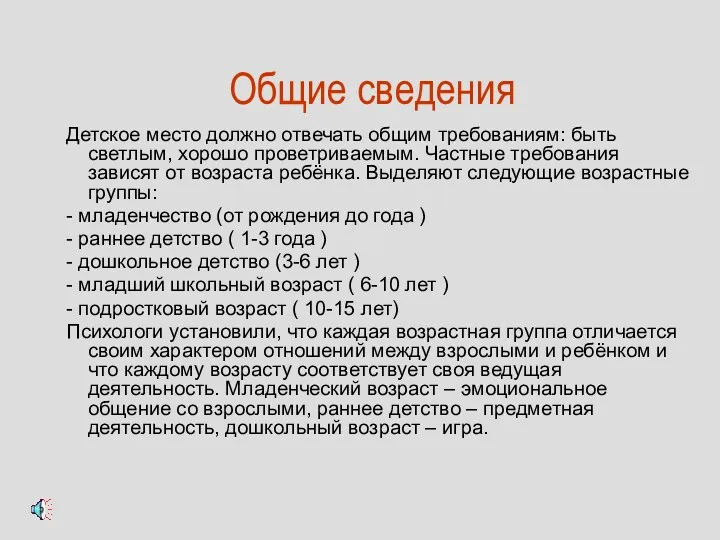 Общие сведения

Детское место должно отвечать общим требованиям: быть светлым, хорошо проветриваемым. Частные требования зависят от возраста ребёнка. Выделяют следующие возрастные группы:

- младенчество (от рождения до года )

- раннее детство ( 1-3 года )

- дошкольное детство (3-6 лет )

- младший школьный возраст ( 6-10 лет )

- подростковый возраст ( 10-15 лет)

Психологи установили, что каждая возрастная группа отличается своим характером отношений между взрослыми и ребёнком и что каждому возрасту соответствует своя ведущая деятельность. Младенческий возраст – эмоциональное общение со взрослыми, раннее детство – предметная деятельность, дошкольный возраст – игра.